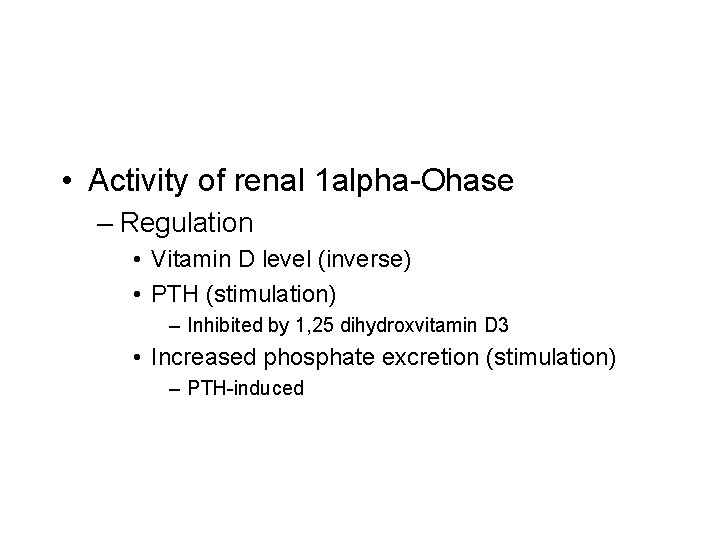 • Activity of renal 1alpha-Ohase

– Regulation

• Vitamin D level (inverse)

• PTH (stimulation)

– Inhibited by 1,25 dihydroxvitamin D3

• Increased phosphate excretion (stimulation)

– PTH-induced